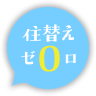 住替え
ゼ0ロ